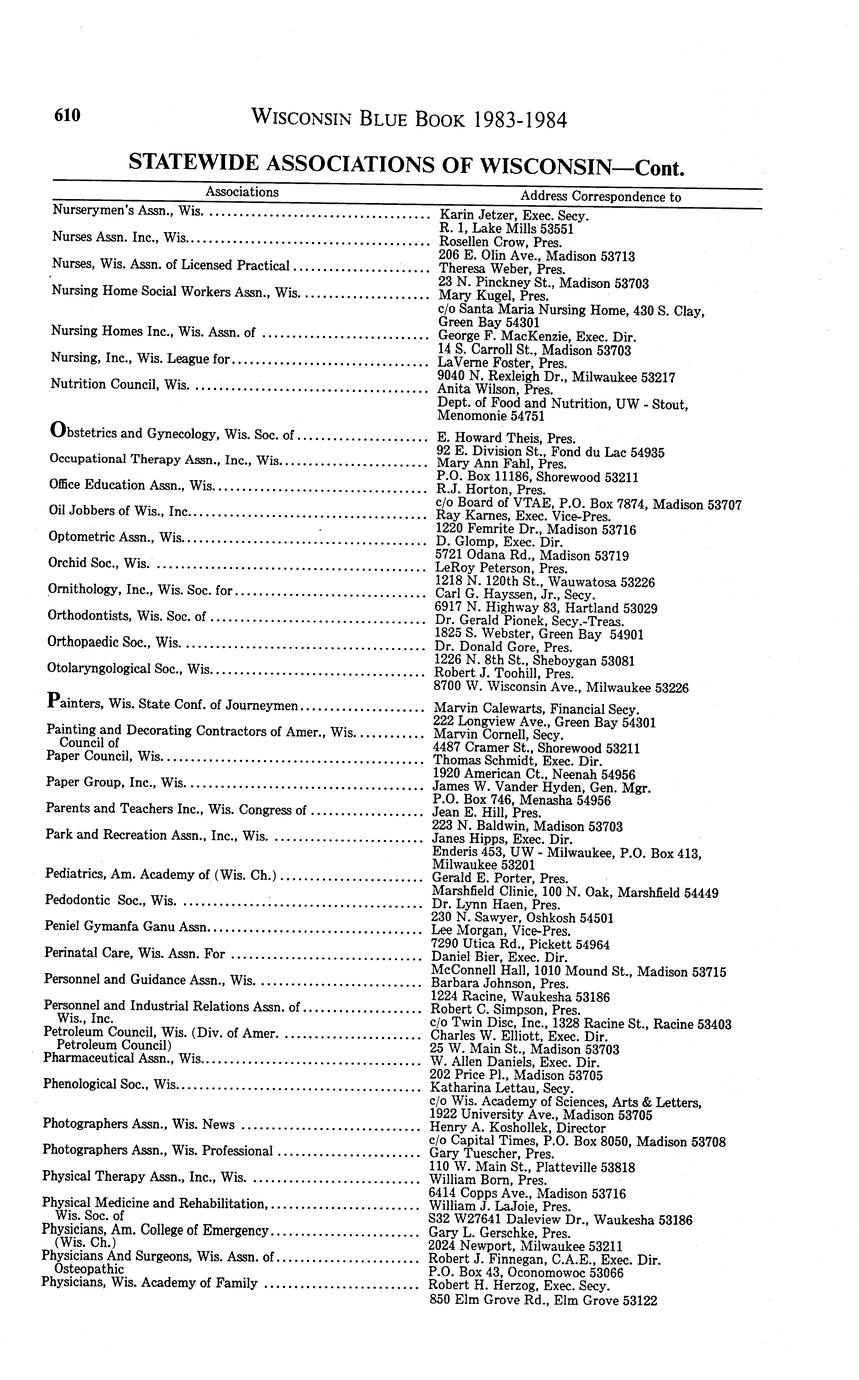 610 WISCONSIN BLUE BOOK 1983-1984

STATEWIDE ASSOCIATIONS OF WISCONSIN—Cont.

| Associations | Address Correspondence to |
|---|---|
| Nurserymen's Assn., Wis. | Karin Jetzer, Exec. Secy. R. 1, Lake Mills 53551 |
| Nurses Assn. Inc., Wis. | Rosellen Crow, Pres. 206 E. Olin Ave., Madison 53713 |
| Nurses, Wis. Assn. of Licensed Practical | Theresa Weber, Pres. 23 N. Pinckney St., Madison 53703 |
| Nursing Home Social Workers Assn., Wis. | Mary Kugel, Pres. c/o Santa Maria Nursing Home, 430 S. Clay, Green Bay 54301 |
| Nursing Homes Inc., Wis. Assn. of | George F. MacKenzie, Exec. Dir. 14 S. Carroll St., Madison 53703 |
| Nursing, Inc., Wis. League for | LaVerne Foster, Pres. 9040 N. Rexleigh Dr., Milwaukee 53217 |
| Nutrition Council, Wis. | Anita Wilson, Pres. Dept. of Food and Nutrition, UW - Stout, Menomonie 54751 |
| Obstetrics and Gynecology, Wis. Soc. of | E. Howard Theis, Pres. 92 E. Division St., Fond du Lac 54935 |
| Occupational Therapy Assn., Inc., Wis. | Mary Ann Fahl, Pres. P.O. Box 11186, Shorewood 53211 |
| Office Education Assn., Wis. | R.J. Horton, Pres. c/o Board of VTAE, P.O. Box 7874, Madison 53707 |
| Oil Jobbers of Wis., Inc. | Ray Karnes, Exec. Vice-Pres. 1220 Femrite Dr., Madison 53716 |
| Optometric Assn., Wis. | D. Glomp, Exec. Dir. 5721 Odana Rd., Madison 53719 |
| Orchid Soc., Wis. | LeRoy Peterson, Pres. 1218 N. 120th St., Wauwatosa 53226 |
| Ornithology, Inc., Wis. Soc. for | Carl G. Hayssen, Jr., Secy. 6917 N. Highway 83, Hartland 53029 |
| Orthodontists, Wis. Soc. of | Dr. Gerald Pionek, Secy.-Treas. 1825 S. Webster, Green Bay 54901 |
| Orthopaedic Soc., Wis. | Dr. Donald Gore, Pres. 1226 N. 8th St., Sheboygan 53081 |
| Otolaryngological Soc., Wis. | Robert J. Toohill, Pres. 8700 W. Wisconsin Ave., Milwaukee 53226 |
| Painters, Wis. State Conf. of Journeymen | Marvin Calewarts, Financial Secy. 222 Longview Ave., Green Bay 54301 |
| Painting and Decorating Contractors of Amer., Wis. Council of | Marvin Cornell, Secy. 4487 Cramer St., Shorewood 53211 |
| Paper Council, Wis. | Thomas Schmidt, Exec. Dir. 1920 American Ct., Neenah 54956 |
| Paper Group, Inc., Wis. | James W. Vander Hyden, Gen. Mgr. P.O. Box 746, Menasha 54956 |
| Parents and Teachers Inc., Wis. Congress of | Jean E. Hill, Pres. 223 N. Baldwin, Madison 53703 |
| Park and Recreation Assn., Inc., Wis. | Janes Hipps, Exec. Dir. Enderis 453, UW - Milwaukee, P.O. Box 413, Milwaukee 53201 |
| Pediatrics, Am. Academy of (Wis. Ch.) | Gerald E. Porter, Pres. Marshfield Clinic, 100 N. Oak, Marshfield 54449 |
| Pedodontic Soc., Wis. | Dr. Lynn Haen, Pres. 230 N. Sawyer, Oshkosh 54501 |
| Peniel Gymanfa Ganu Assn. | Lee Morgan, Vice-Pres. 7290 Utica Rd., Pickett 54964 |
| Perinatal Care, Wis. Assn. For | Daniel Bier, Exec. Dir. McConnell Hall, 1010 Mound St., Madison 53715 |
| Personnel and Guidance Assn., Wis. | Barbara Johnson, Pres. 1224 Racine, Waukesha 53186 |
| Personnel and Industrial Relations Assn. of Wis., Inc. | Robert C. Simpson, Pres. c/o Twin Disc, Inc., 1328 Racine St., Racine 53403 |
| Petroleum Council, Wis. (Div. of Amer. Petroleum Council) | Charles W. Elliott, Exec. Dir. 25 W. Main St., Madison 53703 |
| Pharmaceutical Assn., Wis. | W. Allen Daniels, Exec. Dir. 202 Price Pl., Madison 53705 |
| Phenological Soc., Wis. | Katharina Lettau, Secy. c/o Wis. Academy of Sciences, Arts & Letters, 1922 University Ave., Madison 53705 |
| Photographers Assn., Wis. News | Henry A. Koshollek, Director c/o Capital Times, P.O. Box 8050, Madison 53708 |
| Photographers Assn., Wis. Professional | Gary Tuescher, Pres. 110 W. Main St., Platteville 53818 |
| Physical Therapy Assn., Inc., Wis. | William Born, Pres. 6414 Copps Ave., Madison 53716 |
| Physical Medicine and Rehabilitation, Wis. Soc. of | William J. LaJoie, Pres. S32 W27641 Daleview Dr., Waukesha 53186 |
| Physicians, Am. College of Emergency (Wis. Ch.) | Gary L. Gerschke, Pres. 2024 Newport, Milwaukee 53211 |
| Physicians And Surgeons, Wis. Assn. of Osteopathic | Robert J. Finnegan, C.A.E., Exec. Dir. P.O. Box 43, Oconomowoc 53066 |
| Physicians, Wis. Academy of Family | Robert H. Herzog, Exec. Secy. 850 Elm Grove Rd., Elm Grove 53122 |